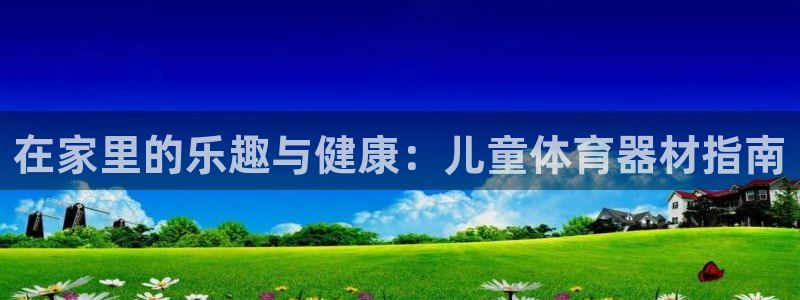 在家里的乐趣与健康：儿童体育器材指南